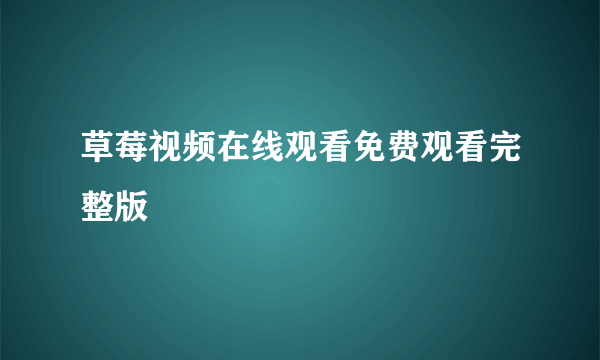 草莓视频在线观看免费观看完整版